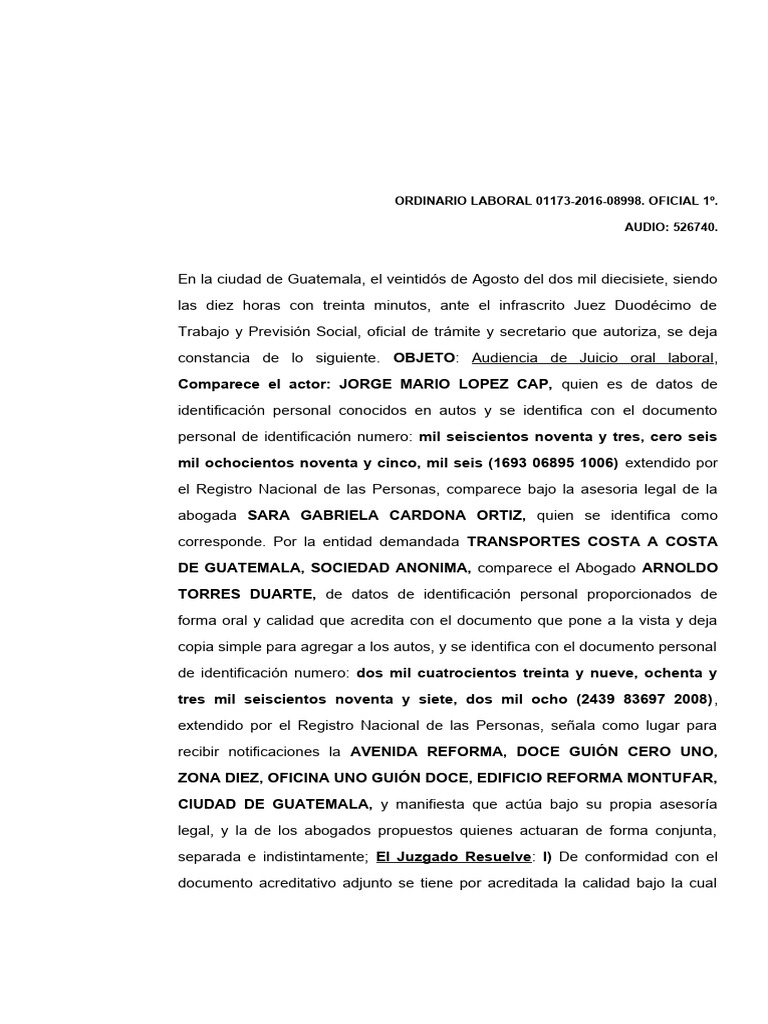 ORDINARIO LABORAL 01173-2016-08998. OFICIAL 1º.

AUDIO: 526740.

En la ciudad de Guatemala, el veintidós de Agosto del dos mil diecisiete, siendo las diez horas con treinta minutos, ante el infrascrito Juez Duodécimo de Trabajo y Previsión Social, oficial de trámite y secretario que autoriza, se deja constancia de lo siguiente. OBJETO: Audiencia de Juicio oral laboral, Comparece el actor: JORGE MARIO LOPEZ CAP, quien es de datos de identificación personal conocidos en autos y se identifica con el documento personal de identificación numero: mil seiscientos noventa y tres, cero seis mil ochocientos noventa y cinco, mil seis (1693 06895 1006) extendido por el Registro Nacional de las Personas, comparece bajo la asesoria legal de la abogada SARA GABRIELA CARDONA ORTIZ, quien se identifica como corresponde. Por la entidad demandada TRANSPORTES COSTA A COSTA DE GUATEMALA, SOCIEDAD ANONIMA, comparece el Abogado ARNOLDO TORRES DUARTE, de datos de identificación personal proporcionados de forma oral y calidad que acredita con el documento que pone a la vista y deja copia simple para agregar a los autos, y se identifica con el documento personal de identificación numero: dos mil cuatrocientos treinta y nueve, ochenta y tres mil seiscientos noventa y siete, dos mil ocho (2439 83697 2008), extendido por el Registro Nacional de las Personas, señala como lugar para recibir notificaciones la AVENIDA REFORMA, DOCE GUIÓN CERO UNO, ZONA DIEZ, OFICINA UNO GUIÓN DOCE, EDIFICIO REFORMA MONTUFAR, CIUDAD DE GUATEMALA, y manifiesta que actúa bajo su propia asesoría legal, y la de los abogados propuestos quienes actuaran de forma conjunta, separada e indistintamente; El Juzgado Resuelve: I) De conformidad con el documento acreditativo adjunto se tiene por acreditada la calidad bajo la cual